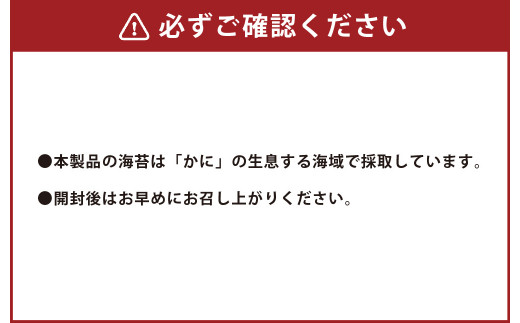 必ずご確認ください

●本製品の海苔は「かに」の生息する海域で採取しています。

●開封後はお早めにお召し上がりください。